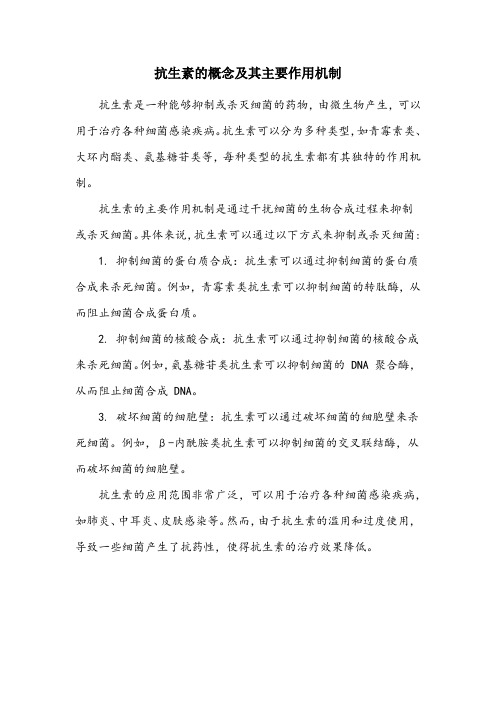 抗生素的概念及其主要作用机制

抗生素是一种能够抑制或杀灭细菌的药物，由微生物产生，可以用于治疗各种细菌感染疾病。抗生素可以分为多种类型，如青霉素类、大环内酯类、氨基糖苷类等，每种类型的抗生素都有其独特的作用机制。

抗生素的主要作用机制是通过干扰细菌的生物合成过程来抑制或杀灭细菌。具体来说，抗生素可以通过以下方式来抑制或杀灭细菌：

1. 抑制细菌的蛋白质合成：抗生素可以通过抑制细菌的蛋白质合成来杀死细菌。例如，青霉素类抗生素可以抑制细菌的转肽酶，从而阻止细菌合成蛋白质。

2. 抑制细菌的核酸合成：抗生素可以通过抑制细菌的核酸合成来杀死细菌。例如，氨基糖苷类抗生素可以抑制细菌的 DNA 聚合酶，从而阻止细菌合成 DNA。

3. 破坏细菌的细胞壁：抗生素可以通过破坏细菌的细胞壁来杀死细菌。例如，β-内酰胺类抗生素可以抑制细菌的交叉联结酶，从而破坏细菌的细胞壁。

抗生素的应用范围非常广泛，可以用于治疗各种细菌感染疾病，如肺炎、中耳炎、皮肤感染等。然而，由于抗生素的滥用和过度使用，导致一些细菌产生了抗药性，使得抗生素的治疗效果降低。